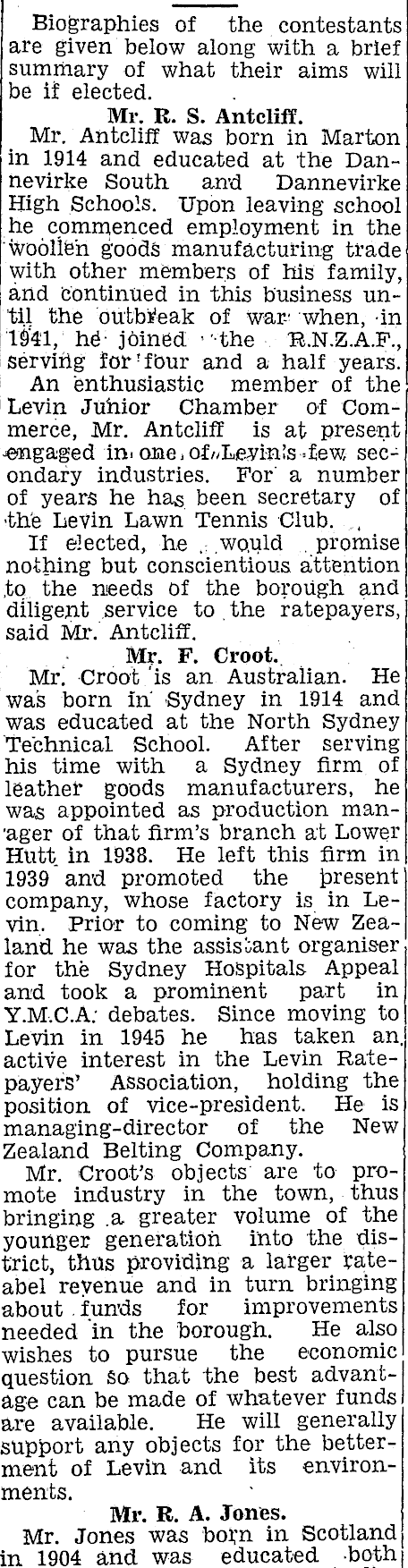 Biographies of the contestants are given below along with a brief summary of what their aims will be if elected.

Mr. R. S. Antcliff.

Mr. Antcliff was born in Marton in 1914 and educated at the Dannevirke South and Dannevirke High Schools. Upon leaving school he commenced employment in the woollen goods manufacturing trade with other members of his family, and continued in this business until the outbreak of war when, in 1941, he joined the R.N.Z.A.F., serving for four and a half years.

An enthusiastic member of the Levin Junior Chamber of Commerce, Mr. Antcliff is at present engaged in one of Levin's few secondary industries. For a number of years he has been secretary of the Levin Lawn Tennis Club.

If elected, he would promise nothing but conscientious attention to the needs of the borough and diligent service to the ratepayers, said Mr. Antcliff.

Mr. F. Croot.

Mr. Croot is an Australian. He was born in Sydney in 1914 and was educated at the North Sydney Technical School. After serving his time with a Sydney firm of leather goods manufacturers, he was appointed as production manager of that firm's branch at Lower Hutt in 1938. He left this firm in 1939 and promoted the present company, whose factory is in Levin. Prior to coming to New Zealand he was the assistant organiser for the Sydney Hospitals Appeal and took a prominent part in Y.M.C.A. debates. Since moving to Levin in 1945 he has taken an active interest in the Levin Ratepayers' Association, holding the position of vice-president. He is managing-director of the New Zealand Belting Company.

Mr. Croot's objects are to promote industry in the town, thus bringing a greater volume of the younger generation into the district, thus providing a larger rateabel revenue and in turn bringing about funds for improvements needed in the borough. He also wishes to pursue the economic question so that the best advantage can be made of whatever funds are available. He will generally support any objects for the betterment of Levin and its environments.

Mr. R. A. Jones.

Mr. Jones was born in Scotland in 1904 and was educated both